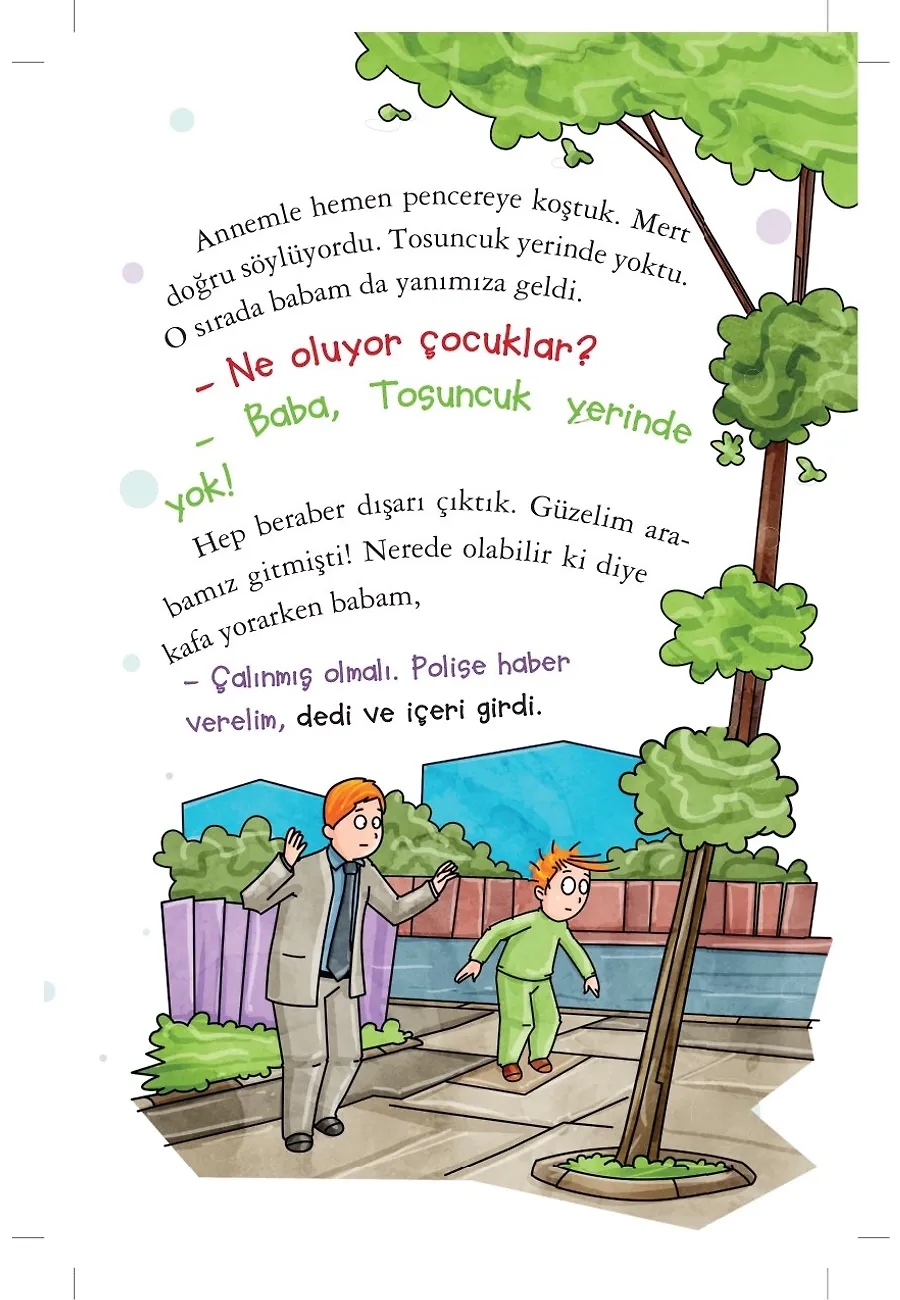 Annemle hemen pencereye koştuk. Mert doğru söylüyordu. Tosuncuk yerinde yoktu. O sırada babam da yanımıza geldi.

– Ne oluyor çocuklar?

– Baba, Tosuncuk yerinde yok!

Hep beraber dışarı çıktık. Güzelim arabamız gitmişti! Nerede olabilir ki diye kafa yorarken babam,

– Çalınmış olmalı. Polise haber verelim, dedi ve içeri girdi.